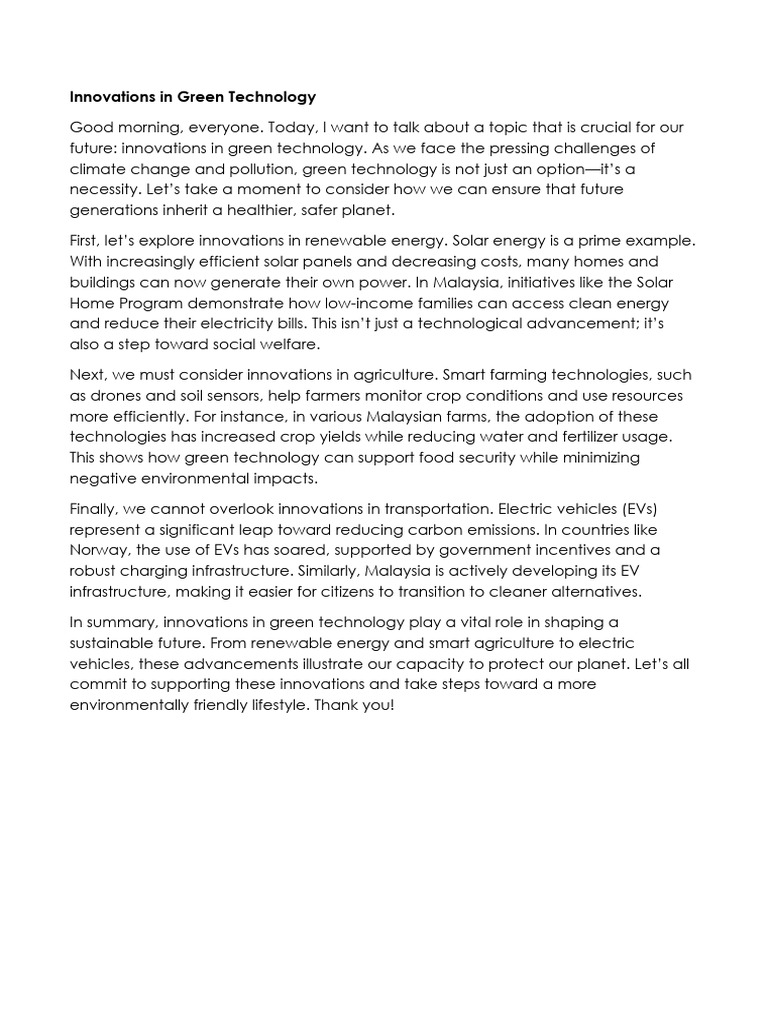 Innovations in Green Technology

Good morning, everyone. Today, I want to talk about a topic that is crucial for our future: innovations in green technology. As we face the pressing challenges of climate change and pollution, green technology is not just an option—it's a necessity. Let's take a moment to consider how we can ensure that future generations inherit a healthier, safer planet.

First, let's explore innovations in renewable energy. Solar energy is a prime example. With increasingly efficient solar panels and decreasing costs, many homes and buildings can now generate their own power. In Malaysia, initiatives like the Solar Home Program demonstrate how low-income families can access clean energy and reduce their electricity bills. This isn't just a technological advancement; it's also a step toward social welfare.

Next, we must consider innovations in agriculture. Smart farming technologies, such as drones and soil sensors, help farmers monitor crop conditions and use resources more efficiently. For instance, in various Malaysian farms, the adoption of these technologies has increased crop yields while reducing water and fertilizer usage. This shows how green technology can support food security while minimizing negative environmental impacts.

Finally, we cannot overlook innovations in transportation. Electric vehicles (EVs) represent a significant leap toward reducing carbon emissions. In countries like Norway, the use of EVs has soared, supported by government incentives and a robust charging infrastructure. Similarly, Malaysia is actively developing its EV infrastructure, making it easier for citizens to transition to cleaner alternatives.

In summary, innovations in green technology play a vital role in shaping a sustainable future. From renewable energy and smart agriculture to electric vehicles, these advancements illustrate our capacity to protect our planet. Let's all commit to supporting these innovations and take steps toward a more environmentally friendly lifestyle. Thank you!